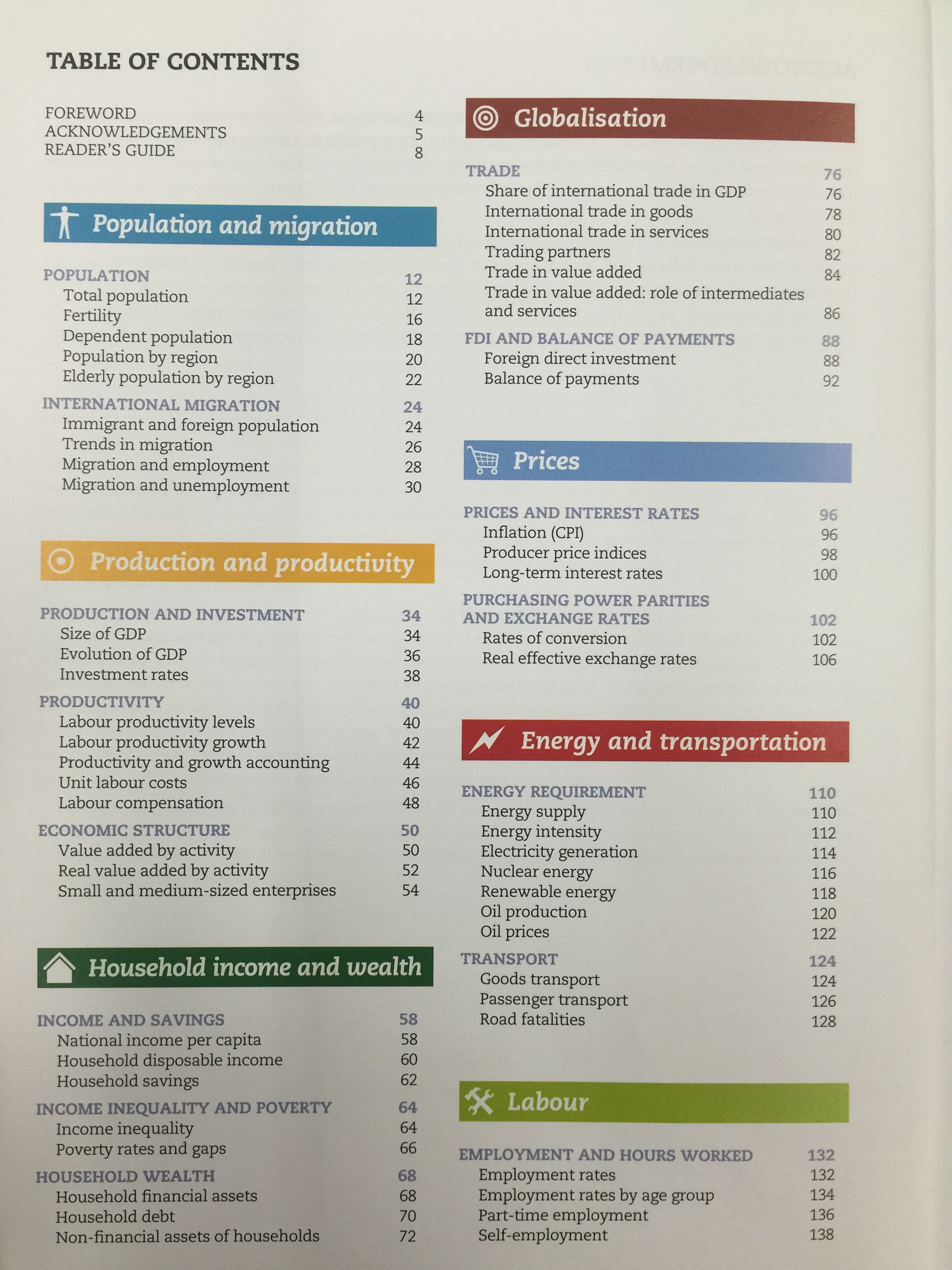 TABLE OF CONTENTS

FOREWORD 4
ACKNOWLEDGEMENTS 5
READER'S GUIDE 8

Population and migration

POPULATION 12
Total population 12
Fertility 16
Dependent population 18
Population by region 20
Elderly population by region 22

INTERNATIONAL MIGRATION 24
Immigrant and foreign population 24
Trends in migration 26
Migration and employment 28
Migration and unemployment 30

Production and productivity

PRODUCTION AND INVESTMENT 34
Size of GDP 34
Evolution of GDP 36
Investment rates 38

PRODUCTIVITY 40
Labour productivity levels 40
Labour productivity growth 42
Productivity and growth accounting 44
Unit labour costs 46
Labour compensation 48

ECONOMIC STRUCTURE 50
Value added by activity 50
Real value added by activity 52
Small and medium-sized enterprises 54

Household income and wealth

INCOME AND SAVINGS 58
National income per capita 58
Household disposable income 60
Household savings 62

INCOME INEQUALITY AND POVERTY 64
Income inequality 64
Poverty rates and gaps 66

HOUSEHOLD WEALTH 68
Household financial assets 68
Household debt 70
Non-financial assets of households 72

Globalisation

TRADE 76
Share of international trade in GDP 76
International trade in goods 78
International trade in services 80
Trading partners 82
Trade in value added 84
Trade in value added: role of intermediates and services 86

FDI AND BALANCE OF PAYMENTS 88
Foreign direct investment 88
Balance of payments 92

Prices

PRICES AND INTEREST RATES 96
Inflation (CPI) 96
Producer price indices 98
Long-term interest rates 100

PURCHASING POWER PARITIES AND EXCHANGE RATES 102
Rates of conversion 102
Real effective exchange rates 106

Energy and transportation

ENERGY REQUIREMENT 110
Energy supply 110
Energy intensity 112
Electricity generation 114
Nuclear energy 116
Renewable energy 118
Oil production 120
Oil prices 122

TRANSPORT 124
Goods transport 124
Passenger transport 126
Road fatalities 128

Labour

EMPLOYMENT AND HOURS WORKED 132
Employment rates 132
Employment rates by age group 134
Part-time employment 136
Self-employment 138